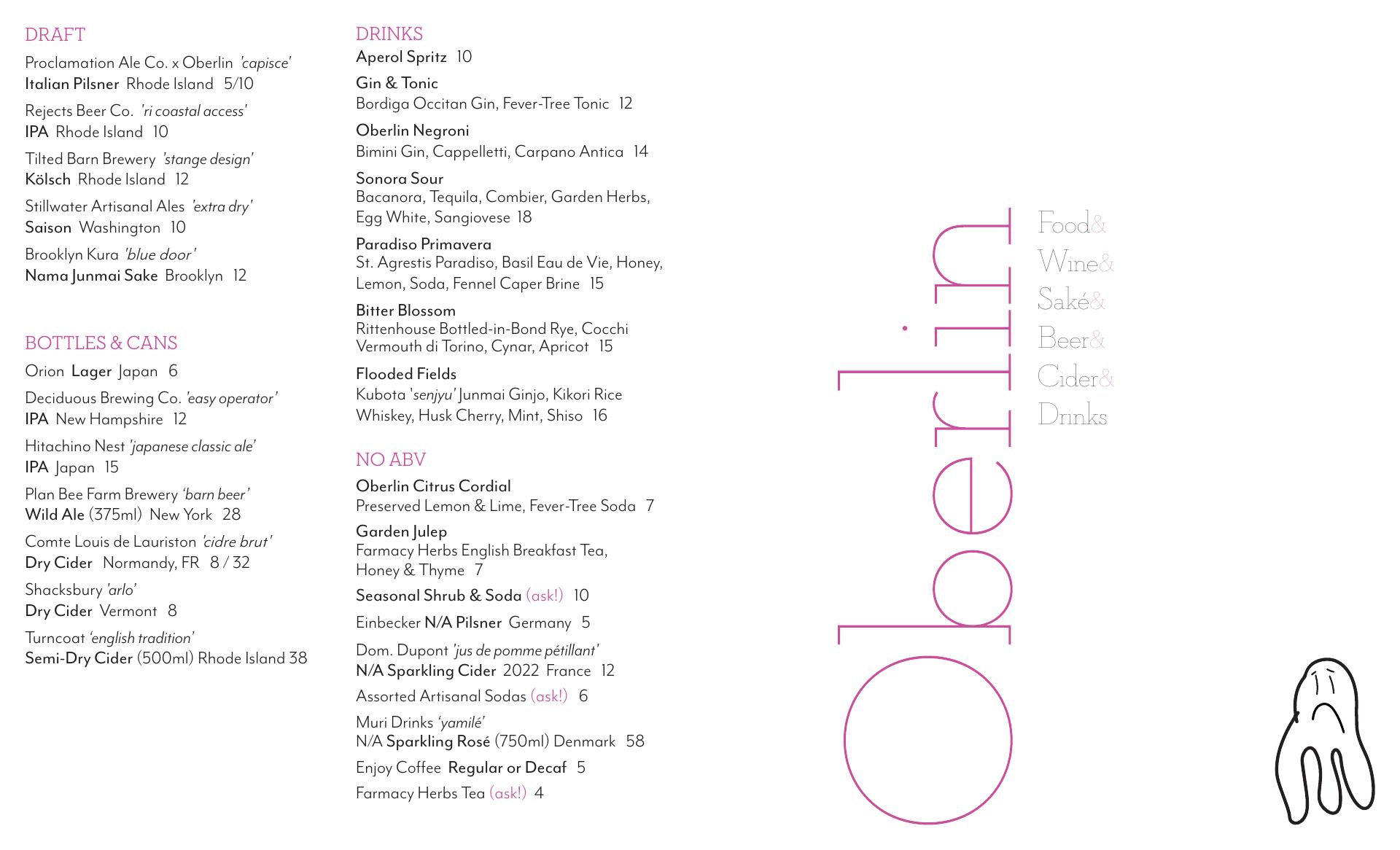 DRAFT

Proclamation Ale Co. x Oberlin 'capisce'
Italian Pilsner Rhode Island 5/10

Rejects Beer Co. 'ri coastal access'
IPA Rhode Island 10

Tilted Barn Brewery 'stange design'
Kölsch Rhode Island 12

Stillwater Artisanal Ales 'extra dry'
Saison Washington 10

Brooklyn Kura 'blue door'
Nama Junmai Sake Brooklyn 12

BOTTLES & CANS

Orion Lager Japan 6

Deciduous Brewing Co. 'easy operator'
IPA New Hampshire 12

Hitachino Nest 'japanese classic ale'
IPA Japan 15

Plan Bee Farm Brewery 'barn beer'
Wild Ale (375ml) New York 28

Comte Louis de Lauriston 'cidre brut'
Dry Cider Normandy, FR 8 / 32

Shacksbury 'arlo'
Dry Cider Vermont 8

Turncoat 'english tradition'
Semi-Dry Cider (500ml) Rhode Island 38

DRINKS

Aperol Spritz 10

Gin & Tonic
Bordiga Occitan Gin, Fever-Tree Tonic 12

Oberlin Negroni
Bimini Gin, Cappelletti, Carpano Antica 14

Sonora Sour
Bacanora, Tequila, Combier, Garden Herbs, Egg White, Sangiovese 18

Paradiso Primavera
St. Agrestis Paradiso, Basil Eau de Vie, Honey, Lemon, Soda, Fennel Caper Brine 15

Bitter Blossom
Rittenhouse Bottled-in-Bond Rye, Cocchi Vermouth di Torino, Cynar, Apricot 15

Flooded Fields
Kubota 'senjyu' Junmai Ginjo, Kikori Rice Whiskey, Husk Cherry, Mint, Shiso 16

NO ABV

Oberlin Citrus Cordial
Preserved Lemon & Lime, Fever-Tree Soda 7

Garden Julep
Farmacy Herbs English Breakfast Tea, Honey & Thyme 7

Seasonal Shrub & Soda (ask!) 10

Einbecker N/A Pilsner Germany 5

Dom. Dupont 'jus de pomme pétillant'
N/A Sparkling Cider 2022 France 12

Assorted Artisanal Sodas (ask!) 6

Muri Drinks 'yamilé'
N/A Sparkling Rosé (750ml) Denmark 58

Enjoy Coffee Regular or Decaf 5

Farmacy Herbs Tea (ask!) 4

Oberlin

Food&
Wine&
Saké&
Beer&
Cider&
Drinks